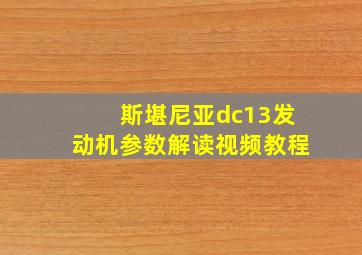 斯堪尼亚dc13发动机参数解读视频教程